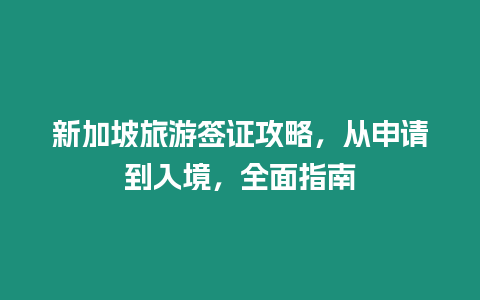 新加坡旅游签证攻略，从申请到入境，全面指南